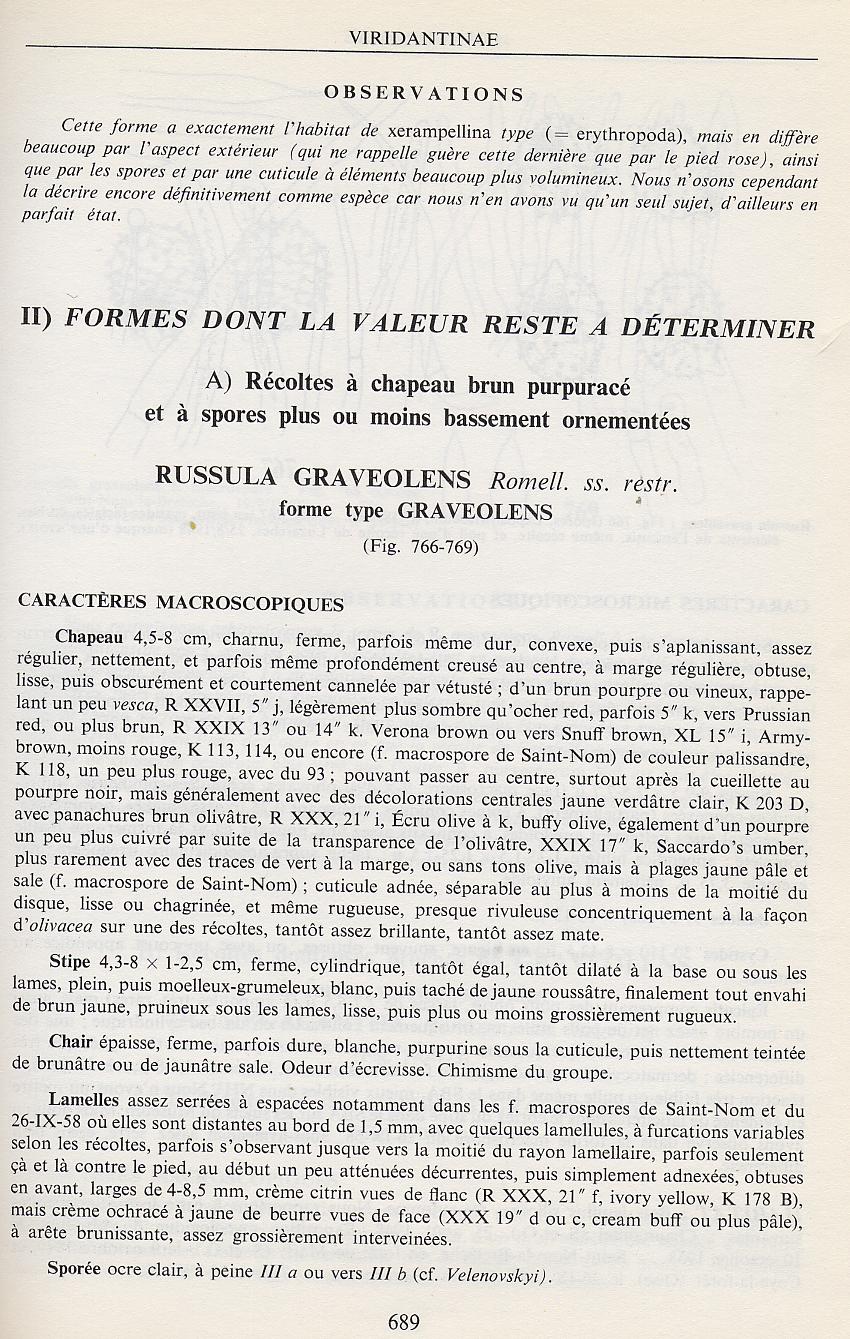 VIRIDANTINAE

OBSERVATIONS

Cette forme a exactement l'habitat de xerampellina type (= erythropoda), mais en diffère beaucoup par l'aspect extérieur (qui ne rappelle guère cette dernière que par le pied rose), ainsi que par les spores et par une cuticule à éléments beaucoup plus volumineux. Nous n'osons cependant la décrire encore définitivement comme espèce car nous n'en avons vu qu'un seul sujet, d'ailleurs en parfait état.

II) FORMES DONT LA VALEUR RESTE A DÉTERMINER

A) Récoltes à chapeau brun purpuracé et à spores plus ou moins bassement ornementées

RUSSULA GRAVEOLENS Romell. ss. restr.
forme type GRAVEOLENS
(Fig. 766-769)

CARACTÈRES MACROSCOPIQUES

Chapeau 4,5-8 cm, charnu, ferme, parfois même dur, convexe, puis s'aplanissant, assez régulier, nettement, et parfois même profondément creusé au centre, à marge régulière, obtuse, lisse, puis obscurément et courtement cannelée par vétusté ; d'un brun pourpre ou vineux, rappelant un peu vesca, R XXVII, 5″ j, légèrement plus sombre qu'ocher red, parfois 5″ k, vers Prussian red, ou plus brun, R XXIX 13″ ou 14″ k. Verona brown ou vers Snuff brown, XL 15″ i, Army-brown, moins rouge, K 113, 114, ou encore (f. macrospore de Saint-Nom) de couleur palissandre, K 118, un peu plus rouge, avec du 93 ; pouvant passer au centre, surtout après la cueillette au pourpre noir, mais généralement avec des décolorations centrales jaune verdâtre clair, K 203 D, avec panachures brun olivâtre, R XXX, 21″ i, Écru olive à k, buffy olive, également d'un pourpre un peu plus cuivré par suite de la transparence de l'olivâtre, XXIX 17″ k, Saccardo's umber, plus rarement avec des traces de vert à la marge, ou sans tons olive, mais à plages jaune pâle et sale (f. macrospore de Saint-Nom) ; cuticule adnée, séparable au plus à moins de la moitié du disque, lisse ou chagrinée, et même rugueuse, presque rivuleuse concentriquement à la façon d'olivacea sur une des récoltes, tantôt assez brillante, tantôt assez mate.

Stipe 4,3-8 × 1-2,5 cm, ferme, cylindrique, tantôt égal, tantôt dilaté à la base ou sous les lames, plein, puis moelleux-grumeleux, blanc, puis taché de jaune roussâtre, finalement tout envahi de brun jaune, pruineux sous les lames, lisse, puis plus ou moins grossièrement rugueux.

Chair épaisse, ferme, parfois dure, blanche, purpurine sous la cuticule, puis nettement teintée de brunâtre ou de jaunâtre sale. Odeur d'écrevisse. Chimisme du groupe.

Lamelles assez serrées à espacées notamment dans les f. macrospores de Saint-Nom et du 26-IX-58 où elles sont distantes au bord de 1,5 mm, avec quelques lamellules, à furcations variables selon les récoltes, parfois s'observant jusque vers la moitié du rayon lamellaire, parfois seulement çà et là contre le pied, au début un peu atténuées décurrentes, puis simplement adnexées, obtuses en avant, larges de 4-8,5 mm, crème citrin vues de flanc (R XXX, 21″ f, ivory yellow, K 178 B), mais crème ochracé à jaune de beurre vues de face (XXX 19″ d ou c, cream buff ou plus pâle), à arête brunissante, assez grossièrement interveinées.

Sporée ocre clair, à peine III a ou vers III b (cf. Velenovskyi).

689